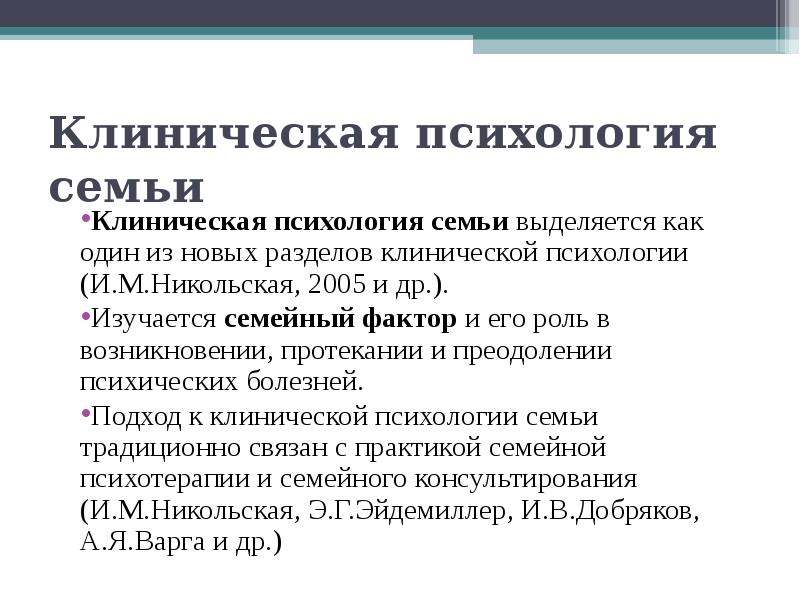 Клиническая психология семьи

•Клиническая психология семьи выделяется как один из новых разделов клинической психологии (И.М.Никольская, 2005 и др.).

•Изучается семейный фактор и его роль в возникновении, протекании и преодолении психических болезней.

•Подход к клинической психологии семьи традиционно связан с практикой семейной психотерапии и семейного консультирования (И.М.Никольская, Э.Г.Эйдемиллер, И.В.Добряков, А.Я.Варга и др.)